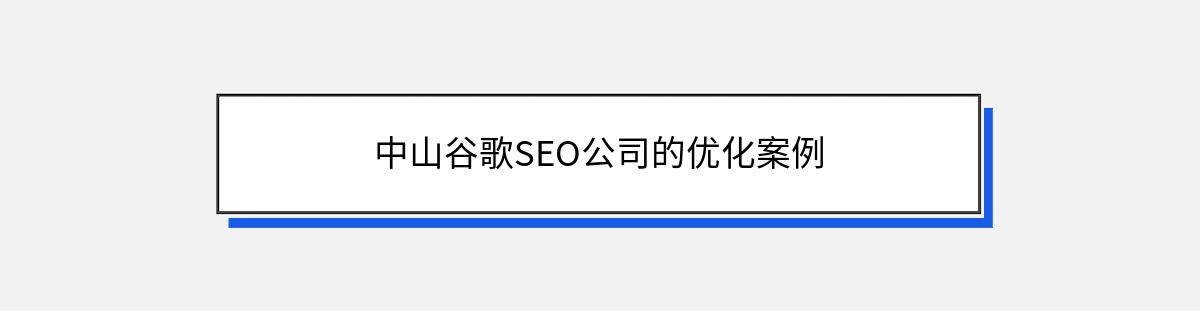 中山谷歌SEO公司的优化案例